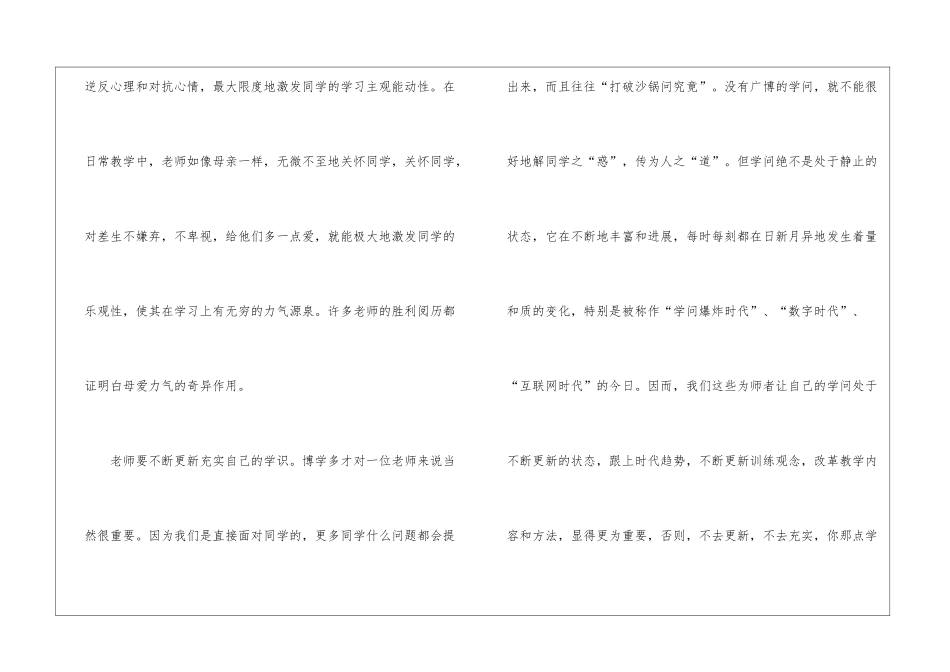 逆反心理和对抗心情，最大限度地激发同学的学习主观能动性。在日常教学中，老师如像母亲一样，无微不至地关怀同学，关怀同学，对差生不嫌弃，不卑视，给他们多一点爱，就能极大地激发同学的乐观性，使其在学习上有无穷的力气源泉。许多老师的胜利阅历都证明白母爱力气的奇异作用。

老师要不断更新充实自己的学识。博学多才对一位老师来说当然很重要。因为我们是直接面对同学的，更多同学什么问题都会提出来，而且往往“打破沙锅问究竟”。没有广博的学问，就不能很好地解同学之“惑”，传为人之“道”。但学问绝不是处于静止的状态，它在不断地丰富和进展，每时每刻都在日新月异地发生着量和质的变化，特别是被称作“学问爆炸时代”、“数字时代”、“互联网时代”的今日。因而，我们这些为师者让自己的学问处于不断更新的状态，跟上时代趋势，不断更新训练观念，改革教学内容和方法，显得更为重要，否则，不去更新，不去充实，你那点学